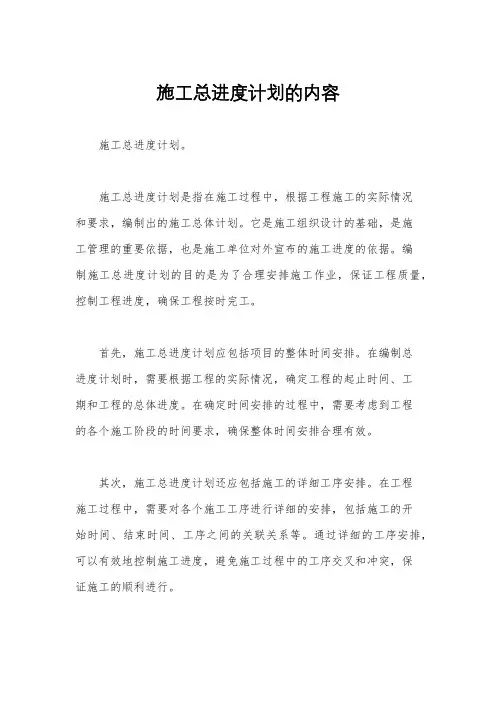 施工总进度计划的内容

施工总进度计划。

施工总进度计划是指在施工过程中，根据工程施工的实际情况和要求，编制出的施工总体计划。它是施工组织设计的基础，是施工管理的重要依据，也是施工单位对外宣布的施工进度的依据。编制施工总进度计划的目的是为了合理安排施工作业，保证工程质量，控制工程进度，确保工程按时完工。

首先，施工总进度计划应包括项目的整体时间安排。在编制总进度计划时，需要根据工程的实际情况，确定工程的起止时间、工期和工程的总体进度。在确定时间安排的过程中，需要考虑到工程的各个施工阶段的时间要求，确保整体时间安排合理有效。

其次，施工总进度计划还应包括施工的详细工序安排。在工程施工过程中，需要对各个施工工序进行详细的安排，包括施工的开始时间、结束时间、工序之间的关联关系等。通过详细的工序安排，可以有效地控制施工进度，避免施工过程中的工序交叉和冲突，保证施工的顺利进行。